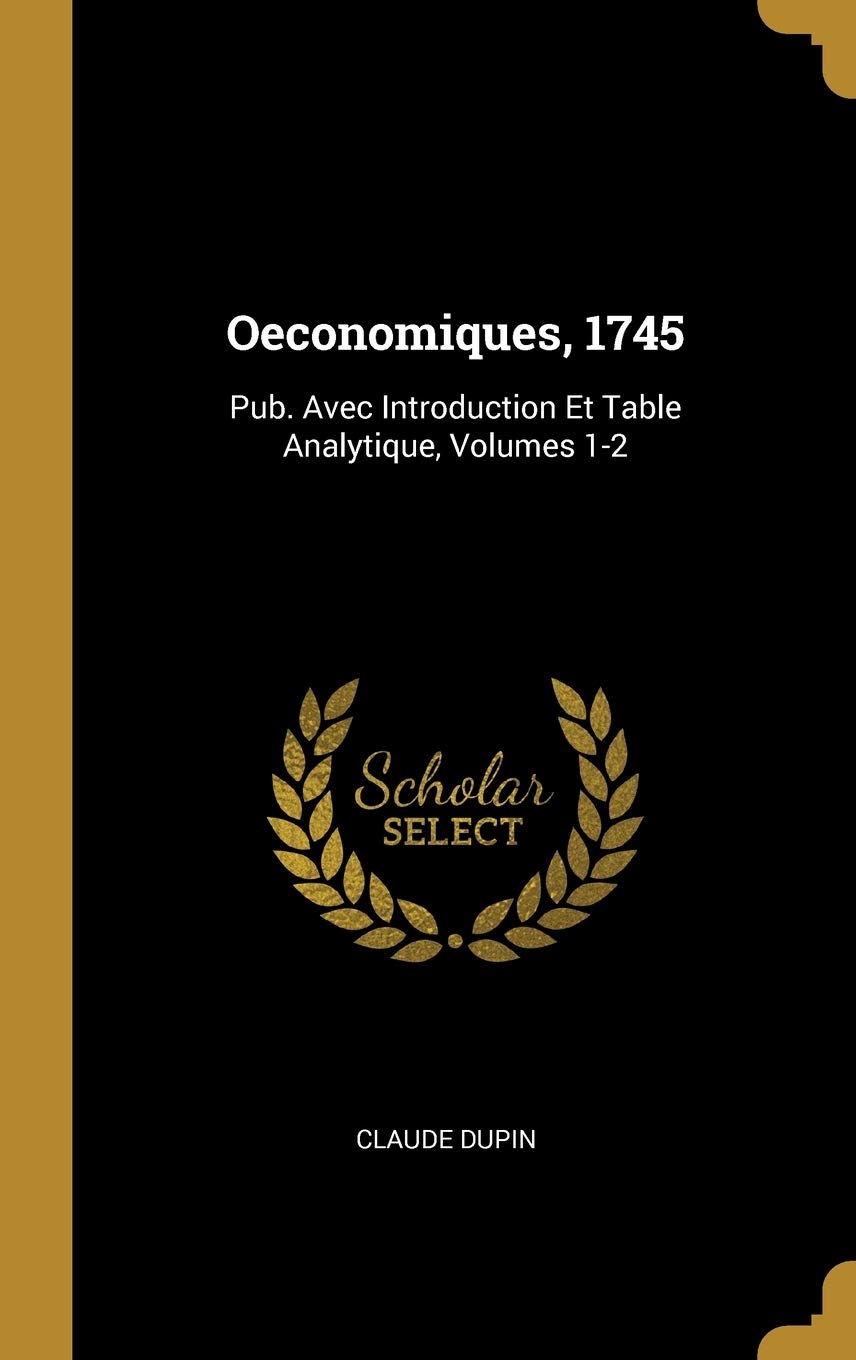 Oeconomiques, 1745

Pub. Avec Introduction Et Table Analytique, Volumes 1-2

Scholar SELECT

CLAUDE DUPIN